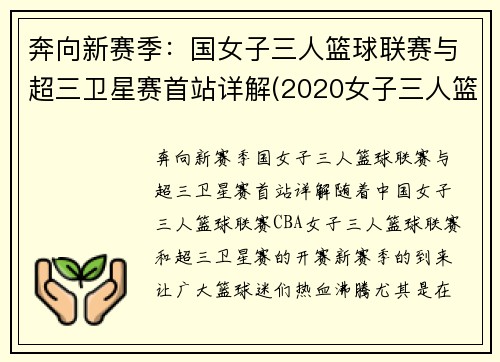 奔向新赛季：国女子三人篮球联赛与超三卫星赛首站详解(2020女子三人篮

奔向新赛季国女子三人篮球联赛与超三卫星赛首站详解随着中国女子三人篮球联赛CBA女子三人篮球联赛和超三卫星赛的开赛新赛季的到来让广大篮球迷们热血沸腾尤其是在